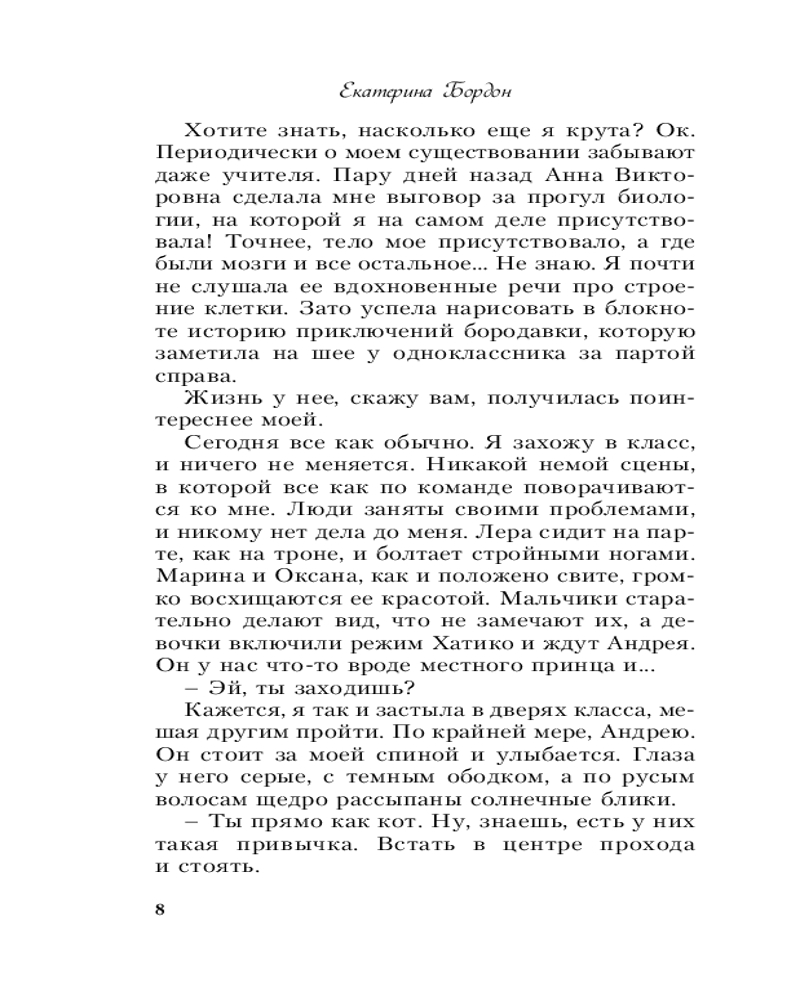 Екатерина Бордон

Хотите знать, насколько еще я крута? Ок. Периодически о моем существовании забывают даже учителя. Пару дней назад Анна Викторовна сделала мне выговор за прогул биологии, на которой я на самом деле присутствовала! Точнее, тело мое присутствовало, а где были мозги и все остальное... Не знаю. Я почти не слушала ее вдохновенные речи про строение клетки. Зато успела нарисовать в блокноте историю приключений бородавки, которую заметила на шее у одноклассника за партой справа.

Жизнь у нее, скажу вам, получилась поинтереснее моей.

Сегодня все как обычно. Я захожу в класс, и ничего не меняется. Никакой немой сцены, в которой все как по команде поворачиваются ко мне. Люди заняты своими проблемами, и никому нет дела до меня. Лера сидит на парте, как на троне, и болтает стройными ногами. Марина и Оксана, как и положено свите, громко восхищаются ее красотой. Мальчики старательно делают вид, что не замечают их, а девочки включили режим Хатико и ждут Андрея. Он у нас что-то вроде местного принца и...

– Эй, ты заходишь?

Кажется, я так и застыла в дверях класса, мешая другим пройти. По крайней мере, Андрею. Он стоит за моей спиной и улыбается. Глаза у него серые, с темным ободком, а по русым волосам щедро рассыпаны солнечные блики.

– Ты прямо как кот. Ну, знаешь, есть у них такая привычка. Встать в центре прохода и стоять.

8